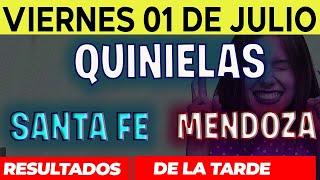 VIERNES 01 DE JULIO
QUINIELAS
SANTA FE
MENDOZA
RESULTADOS
DE LA TARDE